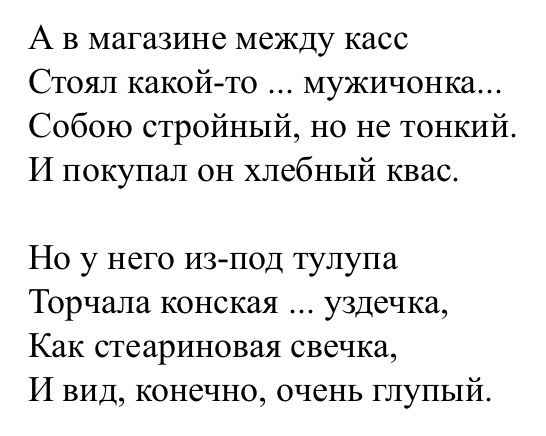 А в магазине между касс
Стоял какой-то ... мужичонка...
Собою стройный, но не тонкий.
И покупал он хлебный квас.

Но у него из-под тулупа
Торчала конская ... уздечка,
Как стеариновая свечка,
И вид, конечно, очень глупый.